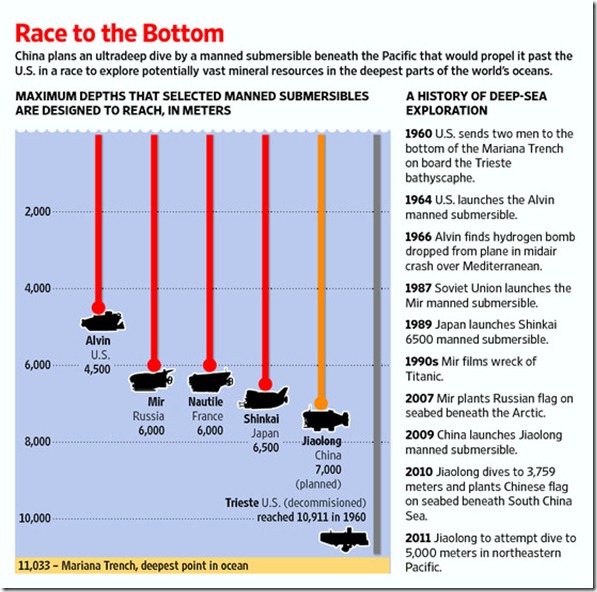 Race to the Bottom

China plans an ultradeep dive by a manned submersible beneath the Pacific that would propel it past the U.S. in a race to explore potentially vast mineral resources in the deepest parts of the world's oceans.

MAXIMUM DEPTHS THAT SELECTED MANNED SUBMERSIBLES ARE DESIGNED TO REACH, IN METERS

2,000
4,000
6,000
8,000
10,000

Alvin
U.S.
4,500

Mir
Russia
6,000

Nautile
France
6,000

Shinkai
Japan
6,500

Jiaolong
China
7,000
(planned)

Trieste U.S. (decommisioned) reached 10,911 in 1960

11,033 – Mariana Trench, deepest point in ocean

A HISTORY OF DEEP-SEA EXPLORATION

1960 U.S. sends two men to the bottom of the Mariana Trench on board the Trieste bathyscaphe.

1964 U.S. launches the Alvin manned submersible.

1966 Alvin finds hydrogen bomb dropped from plane in midair crash over Mediterranean.

1987 Soviet Union launches the Mir manned submersible.

1989 Japan launches Shinkai 6500 manned submersible.

1990s Mir films wreck of Titanic.

2007 Mir plants Russian flag on seabed beneath the Arctic.

2009 China launches Jiaolong manned submersible.

2010 Jiaolong dives to 3,759 meters and plants Chinese flag on seabed beneath South China Sea.

2011 Jiaolong to attempt dive to 5,000 meters in northeastern Pacific.